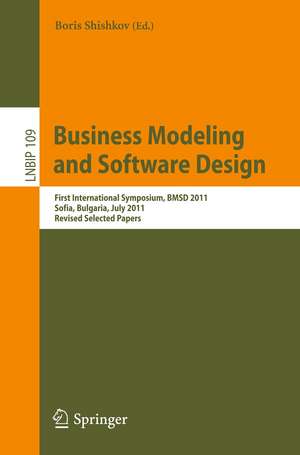 Boris Shishkov (Ed.)

LNBIP 109

Business Modeling and Software Design

First International Symposium, BMSD 2011
Sofia, Bulgaria, July 2011
Revised Selected Papers

Springer